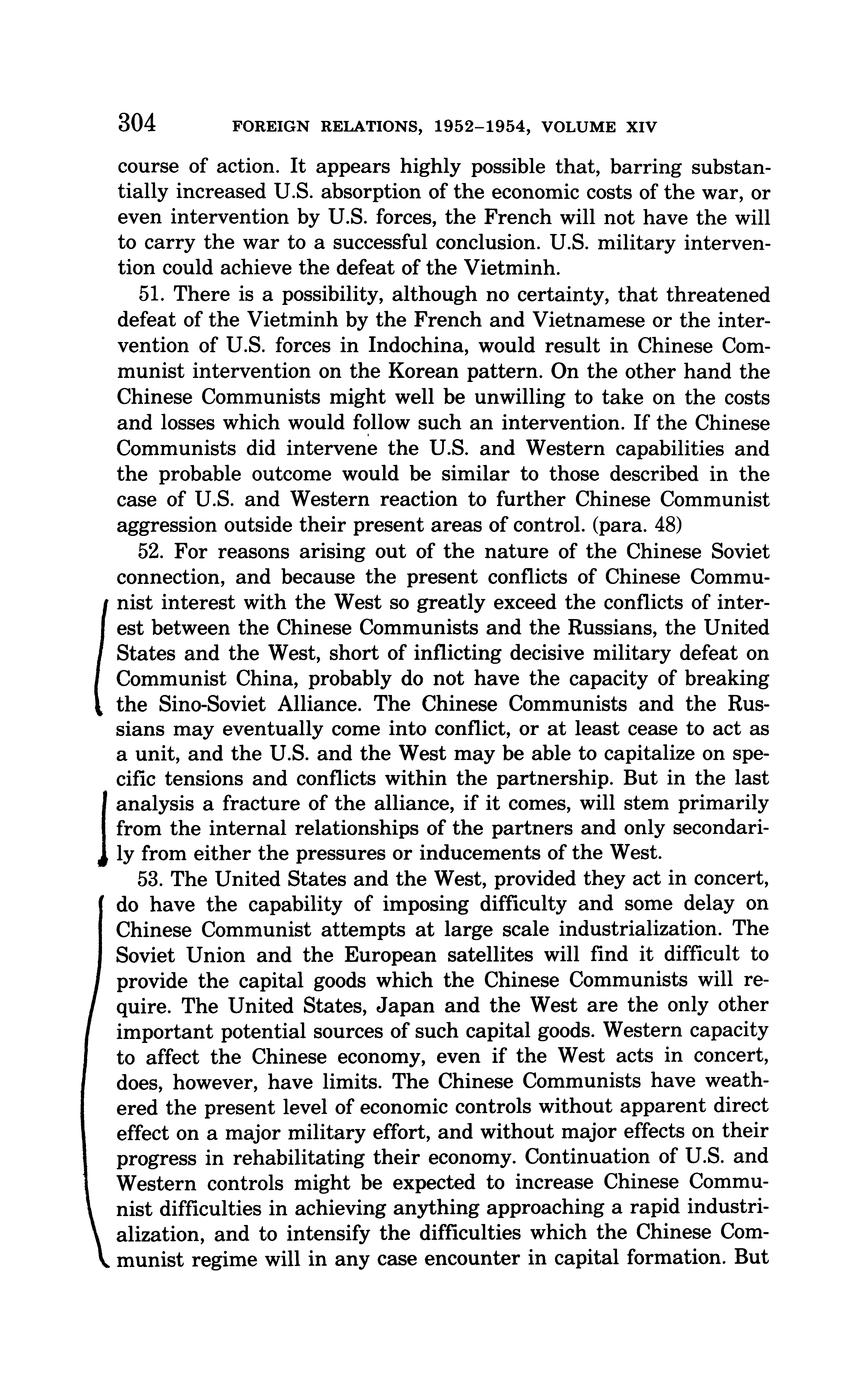 304 FOREIGN RELATIONS, 1952–1954, VOLUME XIV

course of action. It appears highly possible that, barring substantially increased U.S. absorption of the economic costs of the war, or even intervention by U.S. forces, the French will not have the will to carry the war to a successful conclusion. U.S. military intervention could achieve the defeat of the Vietminh.

51. There is a possibility, although no certainty, that threatened defeat of the Vietminh by the French and Vietnamese or the intervention of U.S. forces in Indochina, would result in Chinese Communist intervention on the Korean pattern. On the other hand the Chinese Communists might well be unwilling to take on the costs and losses which would follow such an intervention. If the Chinese Communists did intervene the U.S. and Western capabilities and the probable outcome would be similar to those described in the case of U.S. and Western reaction to further Chinese Communist aggression outside their present areas of control. (para. 48)

52. For reasons arising out of the nature of the Chinese Soviet connection, and because the present conflicts of Chinese Communist interest with the West so greatly exceed the conflicts of interest between the Chinese Communists and the Russians, the United States and the West, short of inflicting decisive military defeat on Communist China, probably do not have the capacity of breaking the Sino-Soviet Alliance. The Chinese Communists and the Russians may eventually come into conflict, or at least cease to act as a unit, and the U.S. and the West may be able to capitalize on specific tensions and conflicts within the partnership. But in the last analysis a fracture of the alliance, if it comes, will stem primarily from the internal relationships of the partners and only secondarily from either the pressures or inducements of the West.

53. The United States and the West, provided they act in concert, do have the capability of imposing difficulty and some delay on Chinese Communist attempts at large scale industrialization. The Soviet Union and the European satellites will find it difficult to provide the capital goods which the Chinese Communists will require. The United States, Japan and the West are the only other important potential sources of such capital goods. Western capacity to affect the Chinese economy, even if the West acts in concert, does, however, have limits. The Chinese Communists have weathered the present level of economic controls without apparent direct effect on a major military effort, and without major effects on their progress in rehabilitating their economy. Continuation of U.S. and Western controls might be expected to increase Chinese Communist difficulties in achieving anything approaching a rapid industrialization, and to intensify the difficulties which the Chinese Communist regime will in any case encounter in capital formation. But